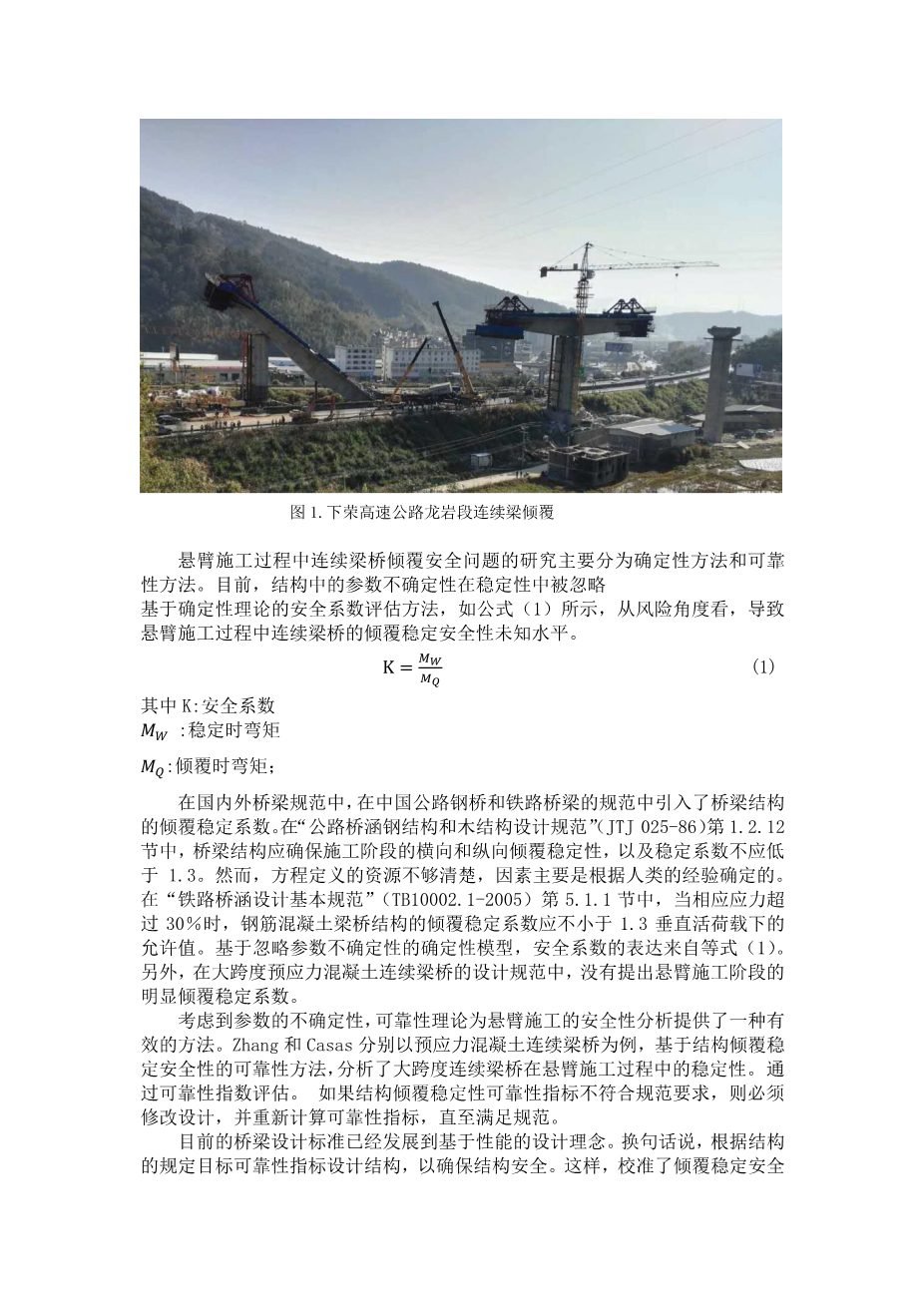 图 1.下荣高速公路龙岩段连续梁倾覆

悬臂施工过程中连续梁桥倾覆安全问题的研究主要分为确定性方法和可靠性方法。目前，结构中的参数不确定性在稳定性中被忽略
基于确定性理论的安全系数评估方法，如公式（1）所示，从风险角度看，导致悬臂施工过程中连续梁桥的倾覆稳定安全性未知水平。

$K = \frac{M_W}{M_Q}$ (1)

其中 K:安全系数
$M_W$ :稳定时弯矩

$M_Q$:倾覆时弯矩；

在国内外桥梁规范中，在中国公路钢桥和铁路桥梁的规范中引入了桥梁结构的倾覆稳定系数。在“公路桥涵钢结构和木结构设计规范”(JTJ 025-86)第 1.2.12 节中，桥梁结构应确保施工阶段的横向和纵向倾覆稳定性，以及稳定系数不应低于 1.3。然而，方程定义的资源不够清楚，因素主要是根据人类的经验确定的。在“铁路桥涵设计基本规范”（TB10002.1-2005）第 5.1.1 节中，当相应应力超过 30％时，钢筋混凝土梁桥结构的倾覆稳定系数应不小于 1.3 垂直活荷载下的允许值。基于忽略参数不确定性的确定性模型，安全系数的表达来自等式（1）。另外，在大跨度预应力混凝土连续梁桥的设计规范中，没有提出悬臂施工阶段的明显倾覆稳定系数。

考虑到参数的不确定性，可靠性理论为悬臂施工的安全性分析提供了一种有效的方法。Zhang 和 Casas 分别以预应力混凝土连续梁桥为例，基于结构倾覆稳定安全性的可靠性方法，分析了大跨度连续梁桥在悬臂施工过程中的稳定性。通过可靠性指数评估。 如果结构倾覆稳定性可靠性指标不符合规范要求，则必须修改设计，并重新计算可靠性指标，直至满足规范。

目前的桥梁设计标准已经发展到基于性能的设计理念。换句话说，根据结构的规定目标可靠性指标设计结构，以确保结构安全。这样，校准了倾覆稳定安全